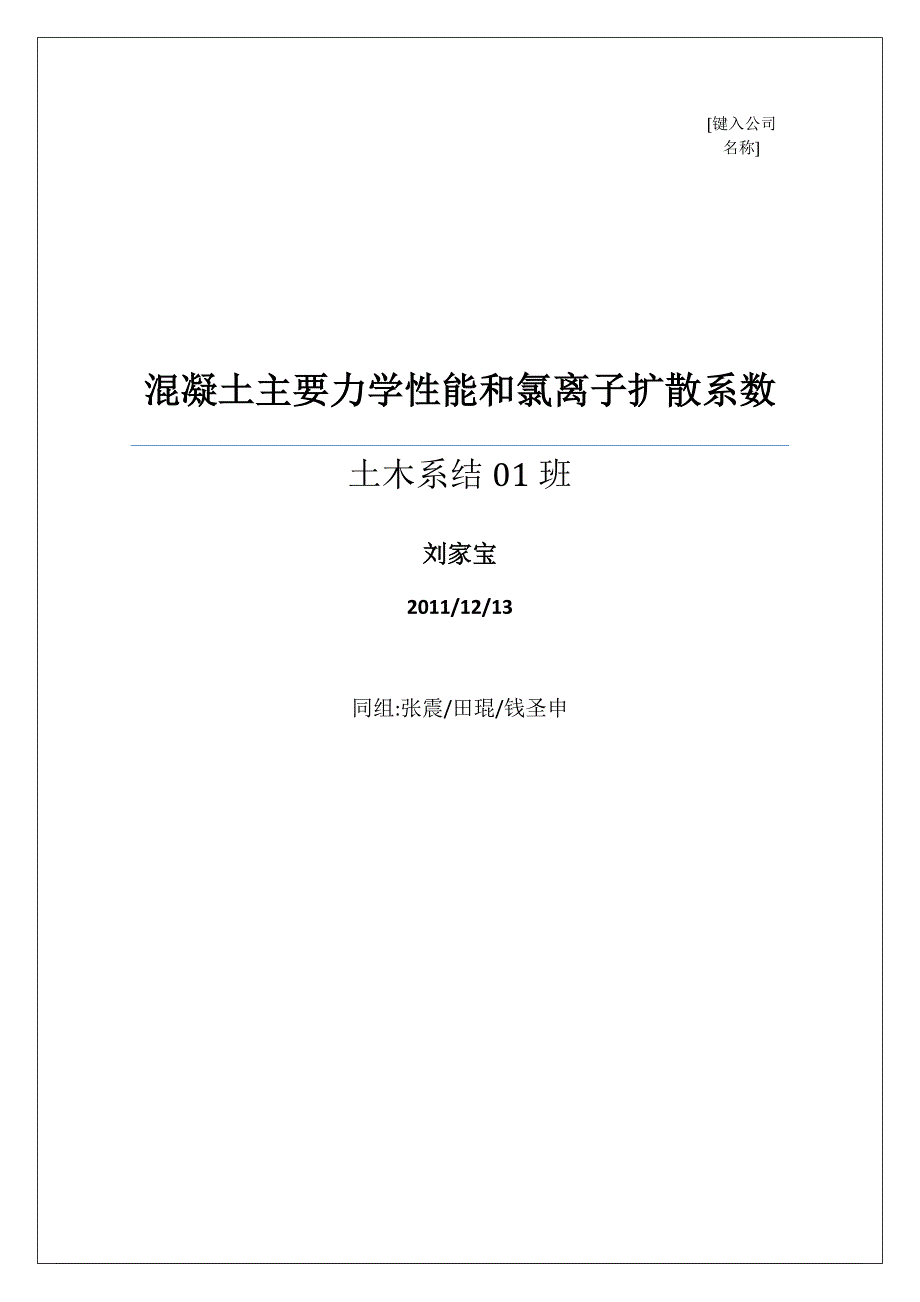 [键入公司名称]

混凝土主要力学性能和氯离子扩散系数

土木系结01班

刘家宝

2011/12/13

同组:张震/田琨/钱圣申